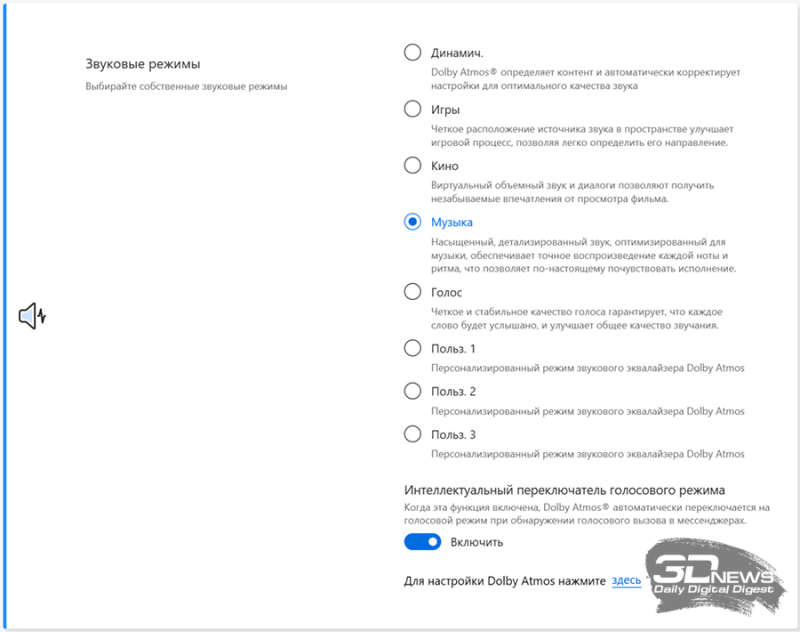 Звуковые режимы

Выбирайте собственные звуковые режимы

Динамич.

Dolby Atmos® определяет контент и автоматически корректирует настройки для оптимального качества звука

Игры

Четкое расположение источника звука в пространстве улучшает игровой процесс, позволяя легко определить его направление.

Кино

Виртуальный объемный звук и диалоги позволяют получить незабываемые впечатления от просмотра фильма.

Музыка

Насыщенный, детализированный звук, оптимизированный для музыки, обеспечивает точное воспроизведение каждой ноты и ритма, что позволяет по-настоящему почувствовать исполнение.

Голос

Четкое и стабильное качество голоса гарантирует, что каждое слово будет услышано, и улучшает общее качество звучания.

Польз. 1

Персонализированный режим звукового эквалайзера Dolby Atmos

Польз. 2

Персонализированный режим звукового эквалайзера Dolby Atmos

Польз. 3

Персонализированный режим звукового эквалайзера Dolby Atmos

Интеллектуальный переключатель голосового режима

Когда эта функция включена, Dolby Atmos® автоматически переключается на голосовой режим при обнаружении голосового вызова в мессенджерах.

Включить

Для настройки Dolby Atmos нажмите здесь

3DNEWS Daily Digital Digest